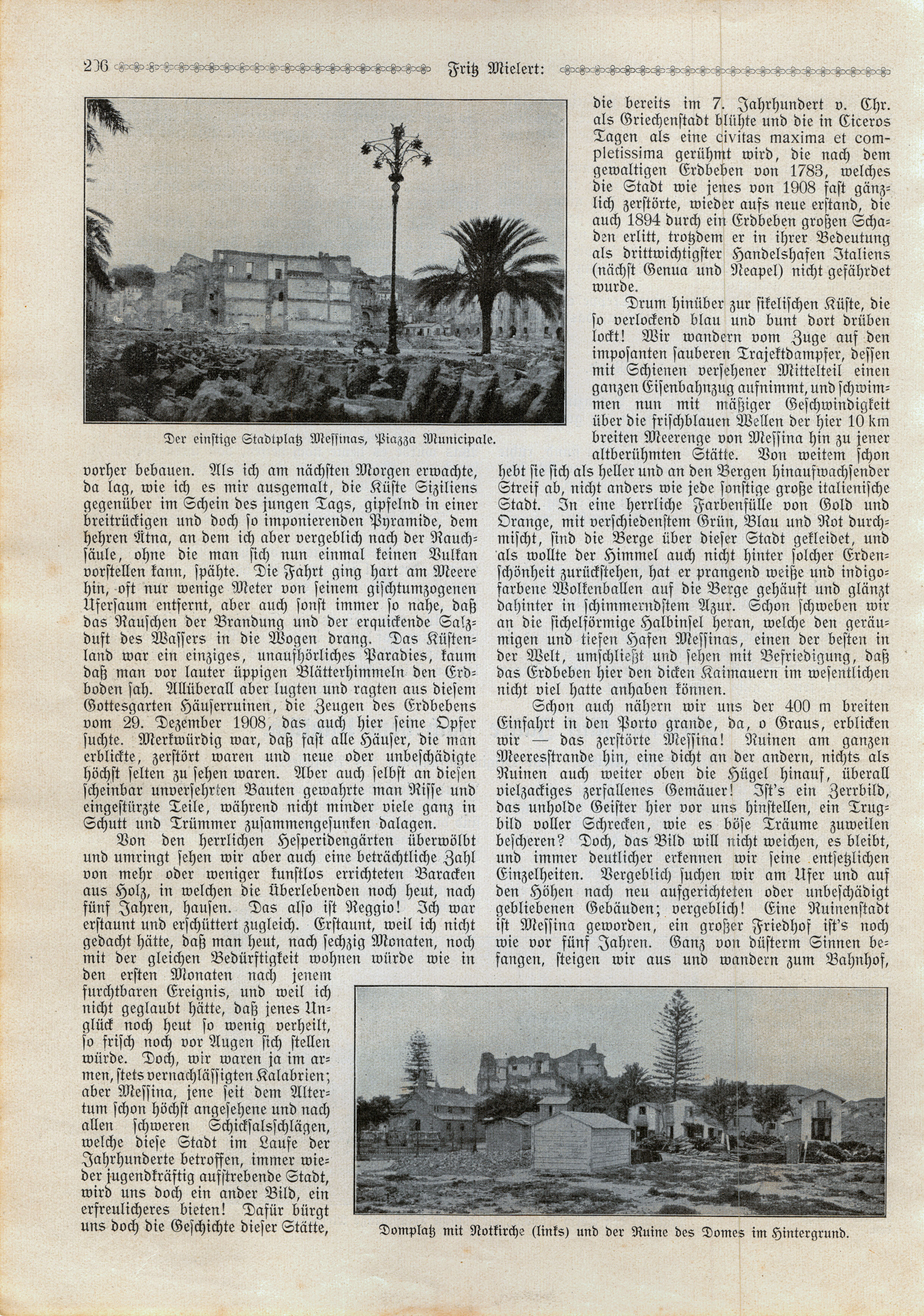 206 Fritz Mielert:

Der einstige Stadtplatz Messinas, Piazza Municipale.

vorher bebauen. Als ich am nächsten Morgen erwachte, da lag, wie ich es mir ausgemalt, die Küste Siziliens gegenüber im Schein des jungen Tags, gipfelnd in einer breitrückigen und doch so imponierenden Pyramide, dem hehren Ätna, an dem ich aber vergeblich nach der Rauchsäule, ohne die man sich nun einmal keinen Vulkan vorstellen kann, spähte. Die Fahrt ging hart am Meere hin, oft nur wenige Meter von seinem gischtumzogenen Ufersaum entfernt, aber auch sonst immer so nahe, daß das Rauschen der Brandung und der erquickende Salzduft des Wassers in die Wogen drang. Das Küstenland war ein einziges, unaufhörliches Paradies, kaum daß man vor lauter üppigen Blätterhimmeln den Erdboden sah. Allüberall aber lugten und ragten aus diesem Gottesgarten Häuserruinen, die Zeugen des Erdbebens vom 29. Dezember 1908, das auch hier seine Opfer suchte. Merkwürdig war, daß fast alle Häuser, die man erblickte, zerstört waren und neue oder unbeschädigte höchst selten zu sehen waren. Aber auch selbst an diesen scheinbar unversehrten Bauten gewahrte man Risse und eingestürzte Teile, während nicht minder viele ganz in Schutt und Trümmer zusammengesunken dalagen.

Von den herrlichen Hesperidengärten überwölbt und umringt sehen wir aber auch eine beträchtliche Zahl von mehr oder weniger kunstlos errichteten Baracken aus Holz, in welchen die Überlebenden noch heut, nach fünf Jahren, hausen. Das also ist Reggio! Ich war erstaunt und erschüttert zugleich. Erstaunt, weil ich nicht gedacht hätte, daß man heut, nach sechzig Monaten, noch mit der gleichen Bedürftigkeit wohnen würde wie in den ersten Monaten nach jenem furchtbaren Ereignis, und weil ich nicht geglaubt hätte, daß jenes Unglück noch heut so wenig verheilt, so frisch noch vor Augen sich stellen würde. Doch, wir waren ja im armen, stets vernachlässigten Kalabrien; aber Messina, jene seit dem Altertum schon höchst angesehene und nach allen schweren Schicksalsschlägen, welche diese Stadt im Laufe der Jahrhunderte betroffen, immer wieder jugendkräftig aufstrebende Stadt, wird uns doch ein ander Bild, ein erfreulicheres bieten! Dafür bürgt uns doch die Geschichte dieser Stätte, die bereits im 7. Jahrhundert v. Chr. als Griechenstadt blühte und die in Ciceros Tagen als eine civitas maxima et completissima gerühmt wird, die nach dem gewaltigen Erdbeben von 1783, welches die Stadt wie jenes von 1908 fast gänzlich zerstörte, wieder aufs neue erstand, die auch 1894 durch ein Erdbeben großen Schaden erlitt, trotzdem er in ihrer Bedeutung als drittwichtigster Handelshafen Italiens (nächst Genua und Neapel) nicht gefährdet wurde.

Drum hinüber zur sikelischen Küste, die so verlockend blau und bunt dort drüben lockt! Wir wandern vom Zuge auf den imposanten sauberen Trajektdampfer, dessen mit Schienen versehener Mittelteil einen ganzen Eisenbahnzug aufnimmt, und schwimmen nun mit mäßiger Geschwindigkeit über die frischblauen Wellen der hier 10 km breiten Meerenge von Messina hin zu jener altberühmten Stätte. Von weitem schon hebt sie sich als heller und an den Bergen hinaufwachsender Streif ab, nicht anders wie jede sonstige große italienische Stadt. In eine herrliche Farbenfülle von Gold und Orange, mit verschiedenstem Grün, Blau und Rot durchmischt, sind die Berge über dieser Stadt gekleidet, und als wollte der Himmel auch nicht hinter solcher Erdenschönheit zurückstehen, hat er prangend weiße und indigofarbene Wolkenballen auf die Berge gehäuft und glänzt dahinter in schimmerndstem Azur. Schon schweben wir an die sichelförmige Halbinsel heran, welche den geräumigen und tiefen Hafen Messinas, einen der besten in der Welt, umschließt und sehen mit Befriedigung, daß das Erdbeben hier den dicken Kaimauern im wesentlichen nicht viel hatte anhaben können.

Schon auch nähern wir uns der 400 m breiten Einfahrt in den Porto grande, da, o Graus, erblicken wir — das zerstörte Messina! Ruinen am ganzen Meeresstrande hin, eine dicht an der andern, nichts als Ruinen auch weiter oben die Hügel hinauf, überall vielzackiges zerfallenes Gemäuer! Ist's ein Zerrbild, das unholde Geister hier vor uns hinstellen, ein Trugbild voller Schrecken, wie es böse Träume zuweilen bescheren? Doch, das Bild will nicht weichen, es bleibt, und immer deutlicher erkennen wir seine entsetzlichen Einzelheiten. Vergeblich suchen wir am Ufer und auf den Höhen nach neu aufgerichteten oder unbeschädigt gebliebenen Gebäuden; vergeblich! Eine Ruinenstadt ist Messina geworden, ein großer Friedhof ist's noch wie vor fünf Jahren. Ganz von düsterm Sinnen befangen, steigen wir aus und wandern zum Bahnhof,

Domplatz mit Notkirche (links) und der Ruine des Domes im Hintergrund.